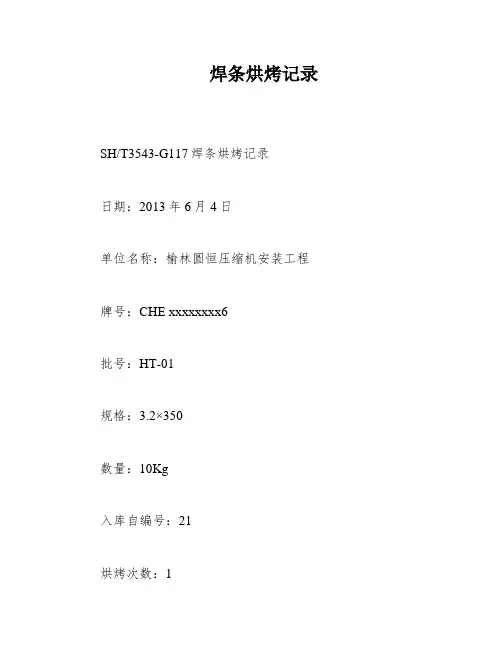 焊条烘烤记录

SH/T3543-G117焊条烘烤记录

日期：2013年6月4日

单位名称：榆林圆恒压缩机安装工程

牌号：CHE xxxxxxxx6

批号：HT-01

规格：3.2×350

数量：10Kg

入库自编号：21

烘烤次数：1